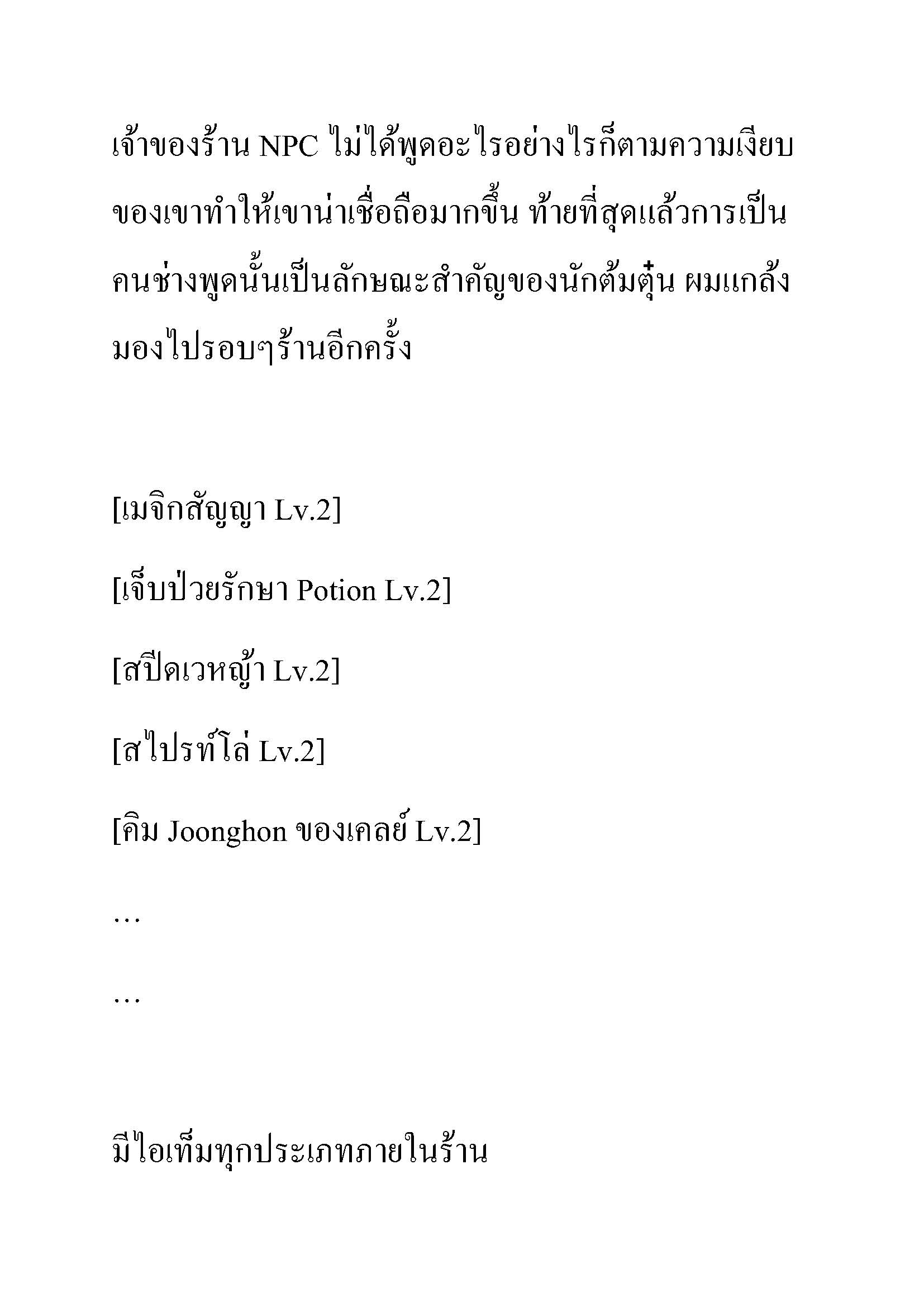 เจ้าของร้าน NPC ไม่ได้พูดอะไรอย่างไรก็ตามความเงียบของเขาทำให้เขาน่าเชื่อถือมากขึ้น ท้ายที่สุดแล้วการเป็นคนช่างพูดนั้นเป็นลักษณะสำคัญของนักต้มตุ๋น ผมแกล้งมองไปรอบๆร้านอีกครั้ง

[เมจิกสัญญา Lv.2]

[เจ็บป่วยรักษา Potion Lv.2]

[สปีดเวหญ้า Lv.2]

[สไปรท์โล่ Lv.2]

[คิม Joonghon ของเคลย์ Lv.2]

…

…

มีไอเท็มทุกประเภทภายในร้าน